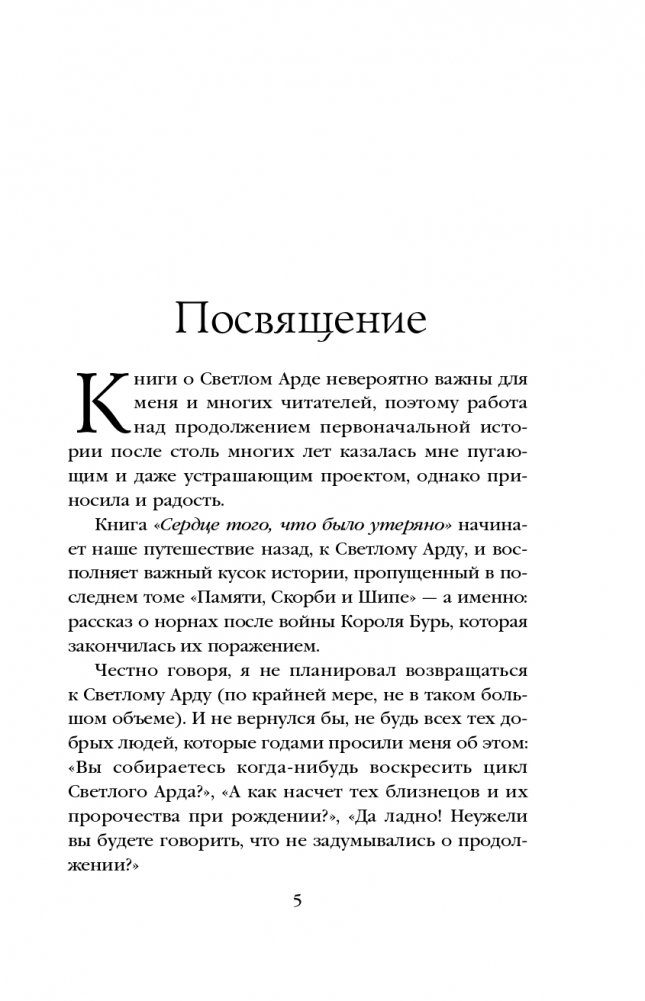 Посвящение

Книги о Светлом Арде невероятно важны для меня и многих читателей, поэтому работа над продолжением первоначальной истории после столь многих лет казалась мне пугающим и даже устрашающим проектом, однако приносила и радость.

Книга «Сердце того, что было утеряно» начинает наше путешествие назад, к Светлому Арду, и восполняет важный кусок истории, пропущенный в последнем томе «Памяти, Скорби и Шипе» — а именно: рассказ о норнах после войны Короля Бурь, которая закончилась их поражением.

Честно говоря, я не планировал возвращаться к Светлому Арду (по крайней мере, не в таком большом объеме). И не вернулся бы, не будь всех тех добрых людей, которые годами просили меня об этом: «Вы собираетесь когда-нибудь воскресить цикл Светлого Арда?», «А как насчет тех близнецов и их пророчества при рождении?», «Да ладно! Неужели вы будете говорить, что не задумывались о продолжении?»

5